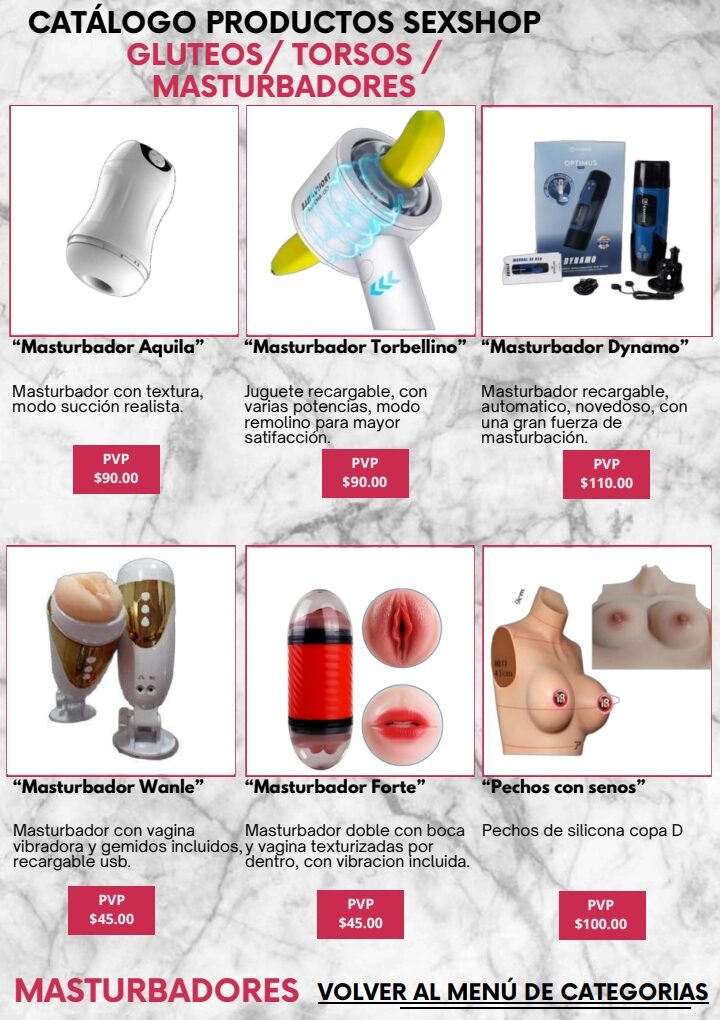 CATÁLOGO PRODUCTOS SEXSHOP
GLUTEOS/ TORSOS / MASTURBADORES

"Masturbador Aquila"

Masturbador con textura, modo succión realista.

PVP
$90.00

"Masturbador Torbellino"

Juguete recargable, con varias potencias, modo remolino para mayor satifacción.

PVP
$90.00

"Masturbador Dynamo"

Masturbador recargable, automatico, novedoso, con una gran fuerza de masturbación.

PVP
$110.00

"Masturbador Wanle"

Masturbador con vagina vibradora y gemidos incluidos, recargable usb.

PVP
$45.00

"Masturbador Forte"

Masturbador doble con boca y vagina texturizadas por dentro, con vibracion incluida.

PVP
$45.00

"Pechos con senos"

Pechos de silicona copa D

PVP
$100.00

MASTURBADORES

VOLVER AL MENÚ DE CATEGORIAS